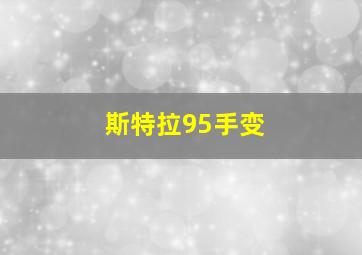 斯特拉95手变